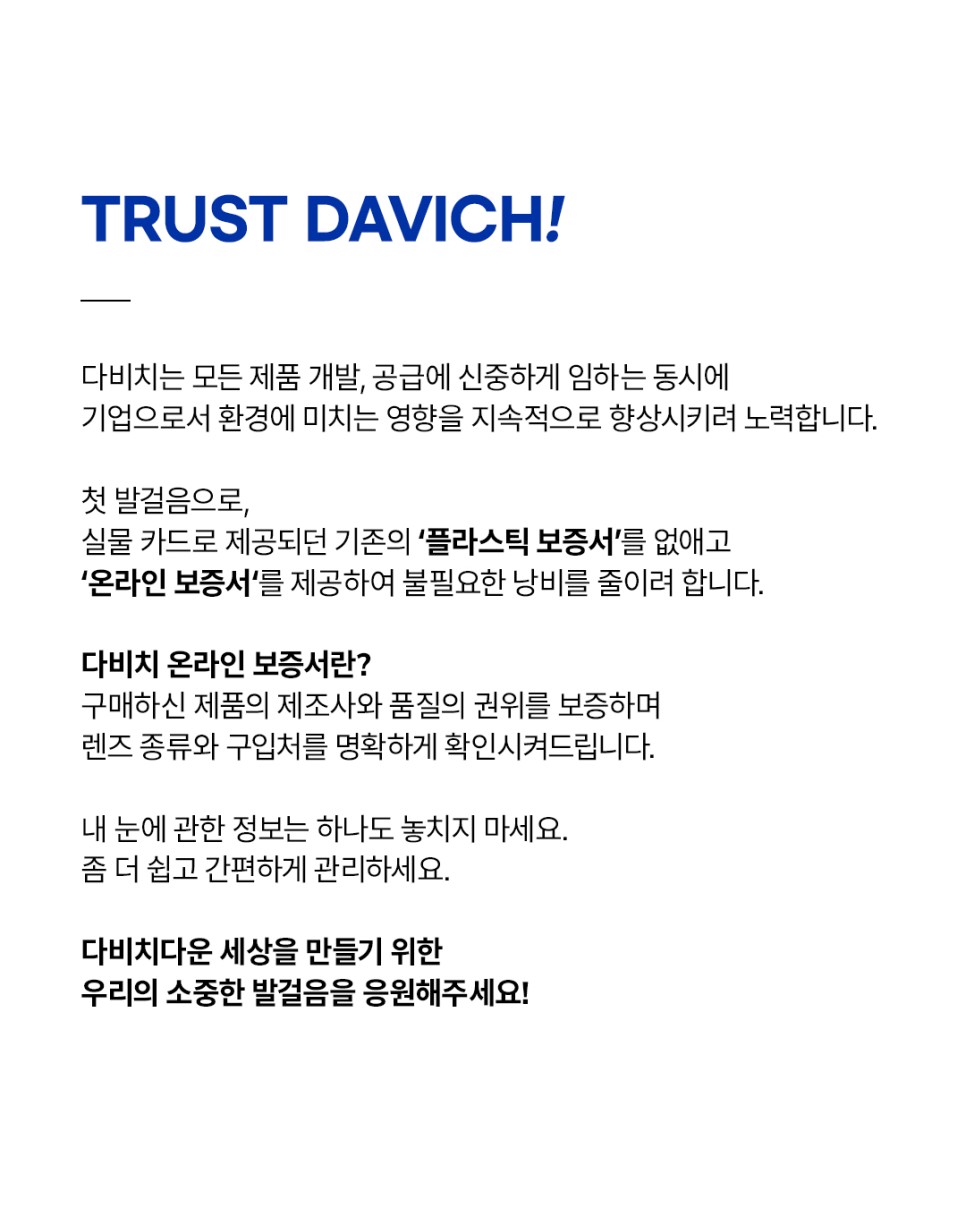 TRUST DAVICH!

다비치는 모든 제품 개발, 공급에 신중하게 임하는 동시에 기업으로서 환경에 미치는 영향을 지속적으로 향상시키려 노력합니다.

첫 발걸음으로, 실물 카드로 제공되던 기존의 '플라스틱 보증서'를 없애고 '온라인 보증서'를 제공하여 불필요한 낭비를 줄이려 합니다.

다비치 온라인 보증서란?
구매하신 제품의 제조사와 품질의 권위를 보증하며 렌즈 종류와 구입처를 명확하게 확인시켜드립니다.

내 눈에 관한 정보는 하나도 놓치지 마세요. 좀 더 쉽고 간편하게 관리하세요.

다비치다운 세상을 만들기 위한 우리의 소중한 발걸음을 응원해주세요!